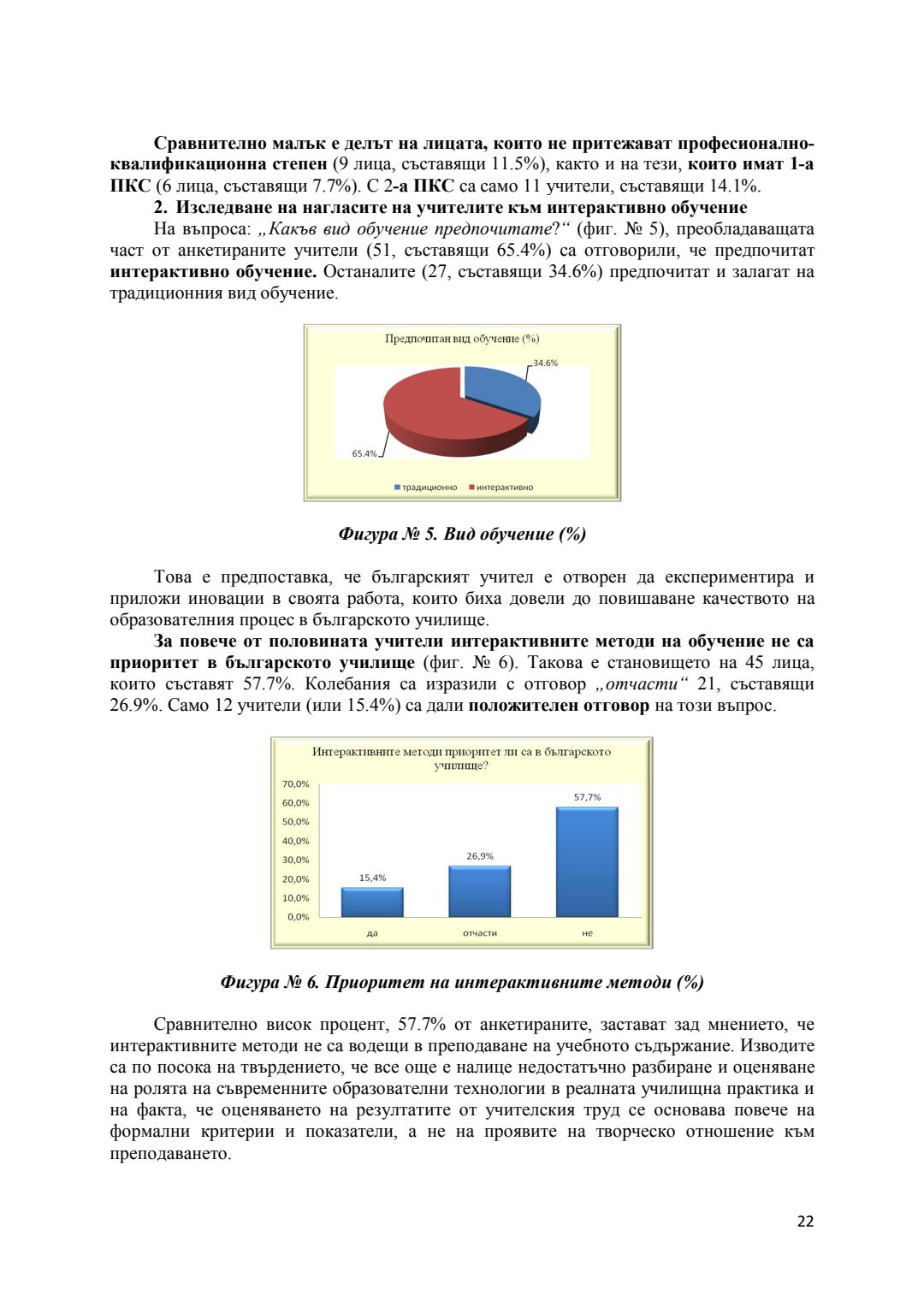 Сравнително малък е делът на лицата, които не притежават професионално-квалификационна степен (9 лица, съставящи 11.5%), както и на тези, които имат 1-а ПКС (6 лица, съставящи 7.7%). С 2-а ПКС са само 11 учители, съставящи 14.1%.

2. Изследване на нагласите на учителите към интерактивно обучение

На въпроса: „Какъв вид обучение предпочитате?“ (фиг. № 5), преобладаващата част от анкетираните учители (51, съставящи 65.4%) са отговорили, че предпочитат интерактивно обучение. Останалите (27, съставящи 34.6%) предпочитат и залагат на традиционния вид обучение.

Предпочитан вид обучение (%)

34.6%

65.4%

традиционно интерактивно

Фигура № 5. Вид обучение (%)

Това е предпоставка, че българският учител е отворен да експериментира и приложи иновации в своята работа, които биха довели до повишаване качеството на образователния процес в българското училище.

За повече от половината учители интерактивните методи на обучение не са приоритет в българското училище (фиг. № 6). Такова е становището на 45 лица, които съставят 57.7%. Колебания са изразили с отговор „отчасти“ 21, съставящи 26.9%. Само 12 учители (или 15.4%) са дали положителен отговор на този въпрос.

Интерактивните методи приоритет ли са в българското училище?

70,0%
60,0%
50,0%
40,0%
30,0%
20,0%
10,0%
0,0%

15,4%
26,9%
57,7%

да отчасти не

Фигура № 6. Приоритет на интерактивните методи (%)

Сравнително висок процент, 57.7% от анкетираните, застават зад мнението, че интерактивните методи не са водещи в преподаване на учебното съдържание. Изводите са по посока на твърдението, че все още е налице недостатъчно разбиране и оценяване на ролята на съвременните образователни технологии в реалната училищна практика и на факта, че оценяването на резултатите от учителския труд се основава повече на формални критерии и показатели, а не на проявите на творческо отношение към преподаването.

22